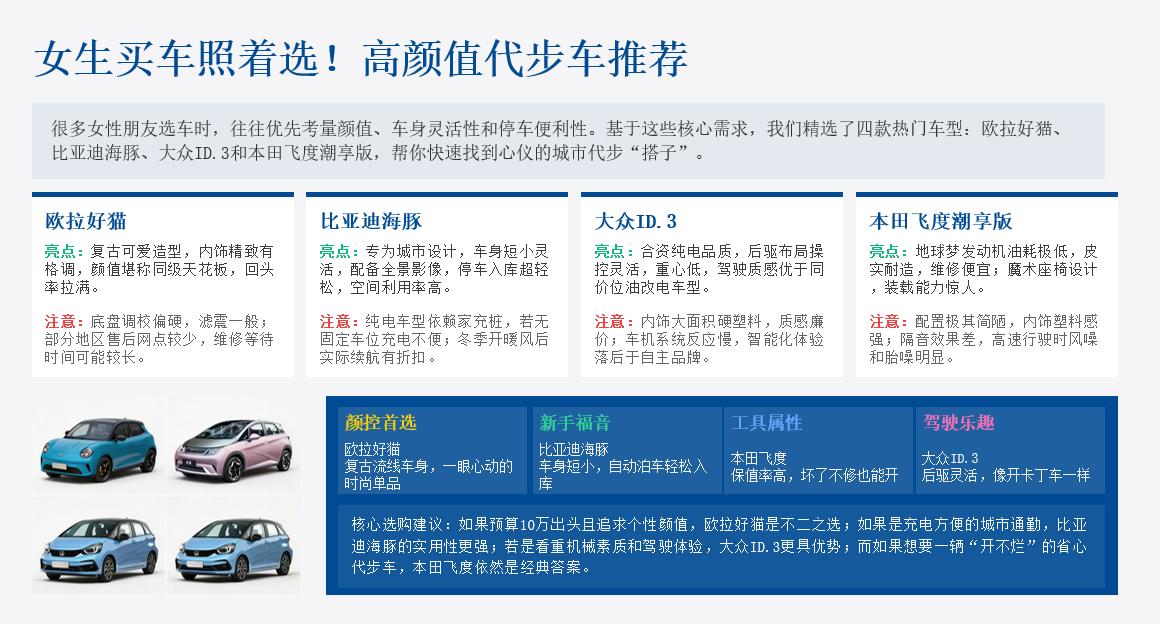 女生买车照着选！高颜值代步车推荐

很多女性朋友选车时，往往优先考量颜值、车身灵活性和停车便利性。基于这些核心需求，我们精选了四款热门车型：欧拉好猫、比亚迪海豚、大众ID.3和本田飞度潮享版，帮你快速找到心仪的城市代步“搭子”。

欧拉好猫

亮点：复古可爱造型，内饰精致有格调，颜值堪称同级天花板，回头率拉满。

注意：底盘调校偏硬，滤震一般；部分地区售后网点较少，维修等待时间可能较长。

比亚迪海豚

亮点：专为城市设计，车身短小灵活，配备全景影像，停车入库超轻松，空间利用率高。

注意：纯电车型依赖家充桩，若无固定车位充电不便；冬季开暖风后实际续航有折扣。

大众ID.3

亮点：合资纯电品质，后驱布局操控灵活，重心低，驾驶质感优于同价位油改电车型。

注意：内饰大面积硬塑料，质感廉价；车机系统反应慢，智能化体验落后于自主品牌。

本田飞度潮享版

亮点：地球梦发动机油耗极低，皮实耐造，维修便宜；魔术座椅设计，装载能力惊人。

注意：配置极其简陋，内饰塑料感强；隔音效果差，高速行驶时风噪和胎噪明显。

颜控首选
欧拉好猫
复古流线车身，一眼心动的时尚单品

新手福音
比亚迪海豚
车身短小，自动泊车轻松入库

工具属性
本田飞度
保值率高，坏了不修也能开

驾驶乐趣
大众ID.3
后驱灵活，像开卡丁车一样

核心选购建议：如果预算10万出头且追求个性颜值，欧拉好猫是不二之选；如果是充电方便的城市通勤，比亚迪海豚的实用性更强；若是看重机械素质和驾驶体验，大众ID.3更具优势；而如果想要一辆“开不烂”的省心代步车，本田飞度依然是经典答案。